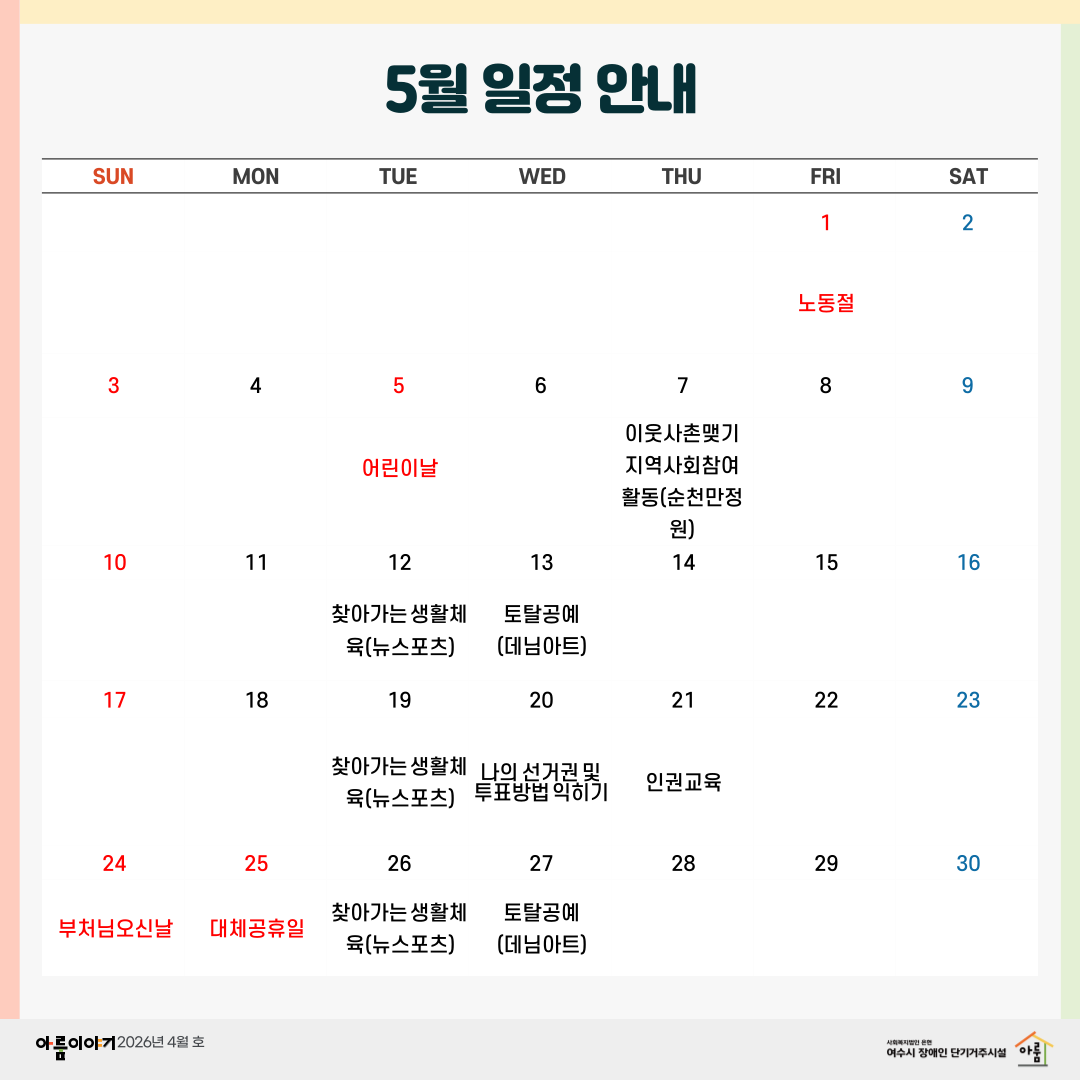 5월 일정 안내

| SUN | MON | TUE | WED | THU | FRI | SAT |
|---|---|---|---|---|---|---|
| | | | | | 1 노동절 | 2 |
| 3 | 4 | 5 어린이날 | 6 | 7 이웃사촌맺기 지역사회참여 활동(순천만정원) | 8 | 9 |
| 10 | 11 | 12 찾아가는 생활체육(뉴스포츠) | 13 토탈공예 (데님아트) | 14 | 15 | 16 |
| 17 | 18 | 19 찾아가는 생활체육(뉴스포츠) | 20 나의 선거권 및 투표방법 익히기 | 21 인권교육 | 22 | 23 |
| 24 부처님오신날 | 25 대체공휴일 | 26 찾아가는 생활체육(뉴스포츠) | 27 토탈공예 (데님아트) | 28 | 29 | 30 |

아름이야기 2026년 4월 호

사회복지법인 은현
여수시 장애인 단기거주시설 아름